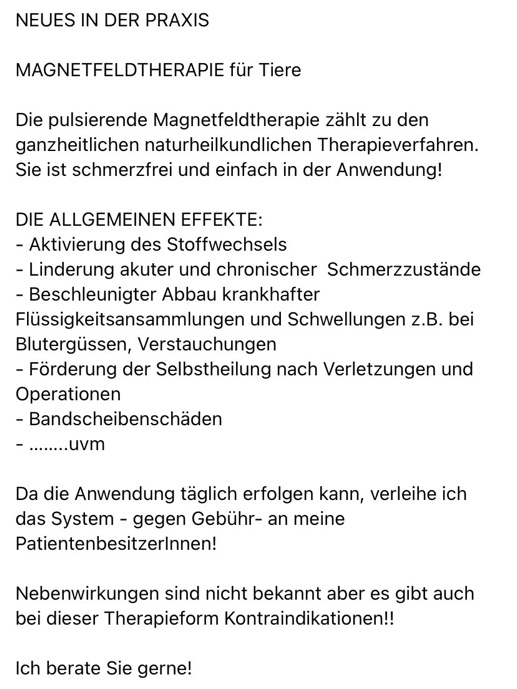 NEUES IN DER PRAXIS

MAGNETFELDTHERAPIE für Tiere

Die pulsierende Magnetfeldtherapie zählt zu den ganzheitlichen naturheilkundlichen Therapieverfahren. Sie ist schmerzfrei und einfach in der Anwendung!

DIE ALLGEMEINEN EFFEKTE:
- Aktivierung des Stoffwechsels
- Linderung akuter und chronischer Schmerzzustände
- Beschleunigter Abbau krankhafter Flüssigkeitsansammlungen und Schwellungen z.B. bei Blutergüssen, Verstauchungen
- Förderung der Selbstheilung nach Verletzungen und Operationen
- Bandscheibenschäden
- ........uvm

Da die Anwendung täglich erfolgen kann, verleihe ich das System - gegen Gebühr- an meine PatientenbesitzerInnen!

Nebenwirkungen sind nicht bekannt aber es gibt auch bei dieser Therapieform Kontraindikationen!!

Ich berate Sie gerne!